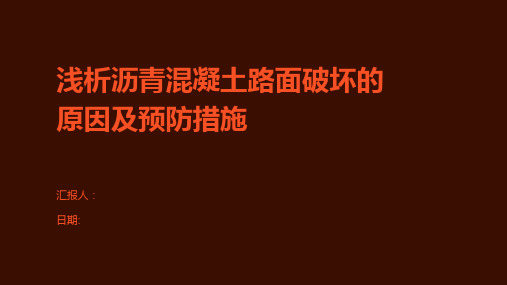 浅析沥青混凝土路面破坏的原因及预防措施

汇报人：

日期: